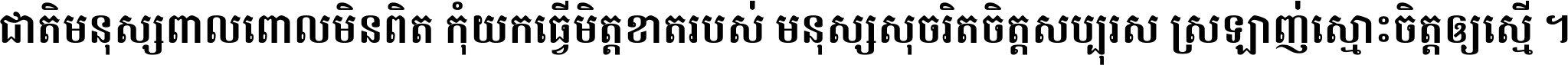 ជាតិមនុស្សពាលពោលមិនពិត កុំយកធ្វើមិត្តខាតរបស់ មនុស្សសុចរិតចិត្តសប្បុរស ស្រឡាញ់ស្មោះចិត្តឲ្យស្មើ ។